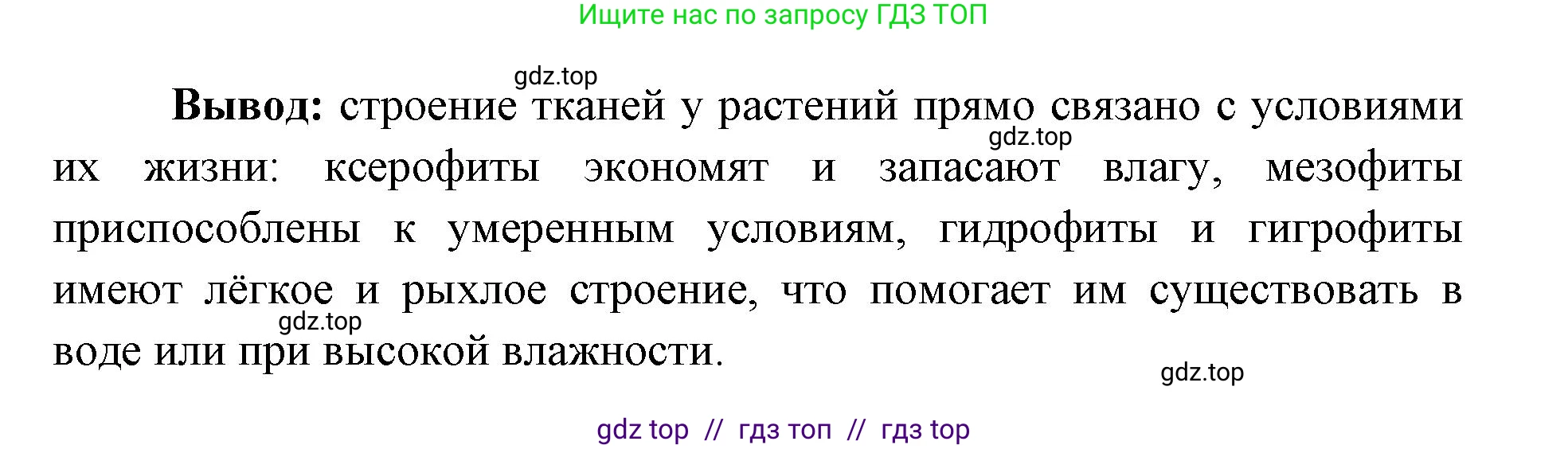 Ищите нас по запросу ГДЗ ТОП

gdz.top

**Вывод:** строение тканей у растений прямо связано с условиями их жизни: ксерофиты экономят и запасают влагу, мезофиты приспособлены к умеренным условиям, гидрофиты и гигрофиты имеют лёгкое и рыхлое строение, что помогает им существовать в воде или при высокой влажности.

gdz.top

gdz.top

gdz.top

gdz top // гдз топ // гдз top